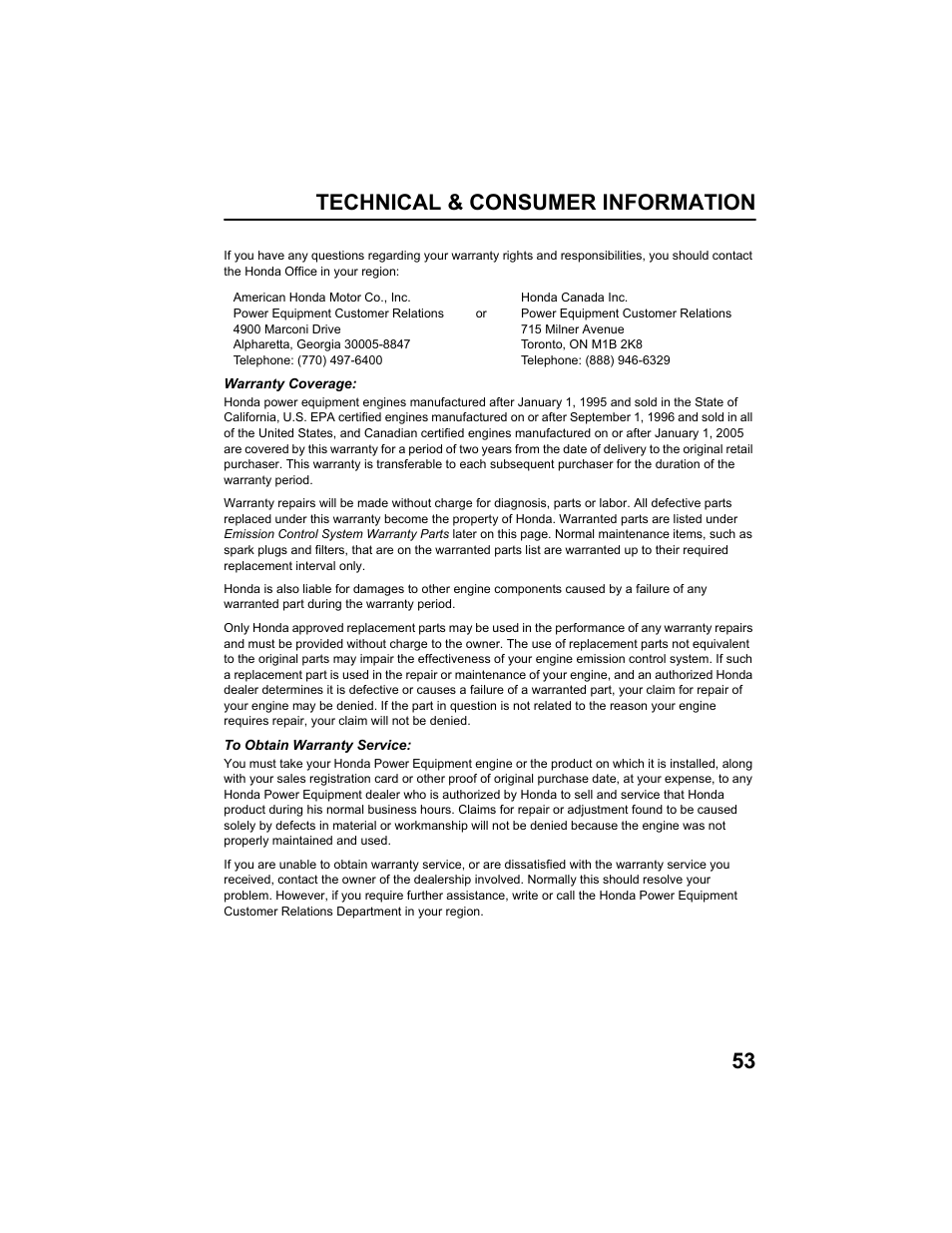 TECHNICAL & CONSUMER INFORMATION

If you have any questions regarding your warranty rights and responsibilities, you should contact the Honda Office in your region:

American Honda Motor Co., Inc.
Power Equipment Customer Relations
4900 Marconi Drive
Alpharetta, Georgia 30005-8847
Telephone: (770) 497-6400

or

Honda Canada Inc.
Power Equipment Customer Relations
715 Milner Avenue
Toronto, ON M1B 2K8
Telephone: (888) 946-6329

Warranty Coverage:
Honda power equipment engines manufactured after January 1, 1995 and sold in the State of California, U.S. EPA certified engines manufactured on or after September 1, 1996 and sold in all of the United States, and Canadian certified engines manufactured on or after January 1, 2005 are covered by this warranty for a period of two years from the date of delivery to the original retail purchaser. This warranty is transferable to each subsequent purchaser for the duration of the warranty period.

Warranty repairs will be made without charge for diagnosis, parts or labor. All defective parts replaced under this warranty become the property of Honda. Warranted parts are listed under Emission Control System Warranty Parts later on this page. Normal maintenance items, such as spark plugs and filters, that are on the warranted parts list are warranted up to their required replacement interval only.

Honda is also liable for damages to other engine components caused by a failure of any warranted part during the warranty period.

Only Honda approved replacement parts may be used in the performance of any warranty repairs and must be provided without charge to the owner. The use of replacement parts not equivalent to the original parts may impair the effectiveness of your engine emission control system. If such a replacement part is used in the repair or maintenance of your engine, and an authorized Honda dealer determines it is defective or causes a failure of a warranted part, your claim for repair of your engine may be denied. If the part in question is not related to the reason your engine requires repair, your claim will not be denied.

To Obtain Warranty Service:
You must take your Honda Power Equipment engine or the product on which it is installed, along with your sales registration card or other proof of original purchase date, at your expense, to any Honda Power Equipment dealer who is authorized by Honda to sell and service that Honda product during his normal business hours. Claims for repair or adjustment found to be caused solely by defects in material or workmanship will not be denied because the engine was not properly maintained and used.

If you are unable to obtain warranty service, or are dissatisfied with the warranty service you received, contact the owner of the dealership involved. Normally this should resolve your problem. However, if you require further assistance, write or call the Honda Power Equipment Customer Relations Department in your region.

53